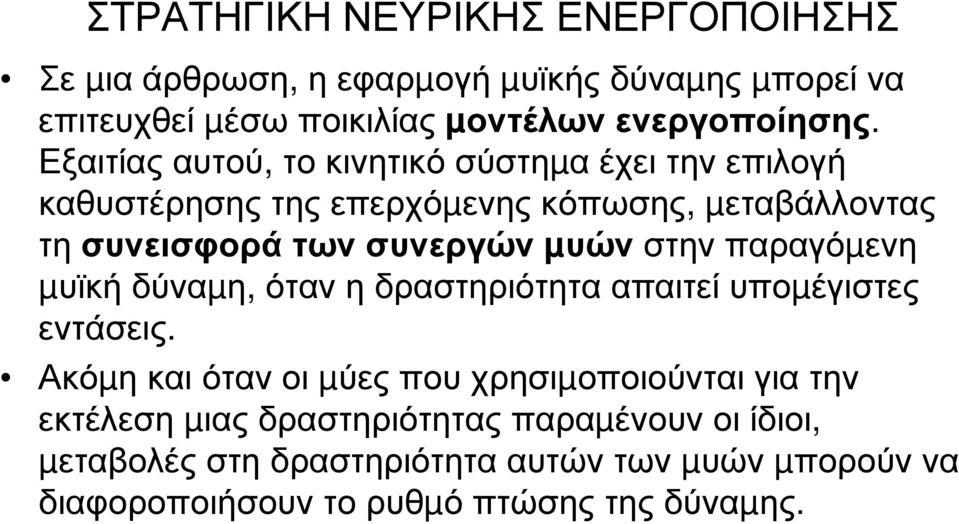 ΣΤΡΑΤΗΓΙΚΗ ΝΕΥΡΙΚΗΣ ΕΝΕΡΓΟΠΟΙΗΣΗΣ

• Σε μια άρθρωση, η εφαρμογή μυϊκής δύναμης μπορεί να επιτευχθεί μέσω ποικιλίας μοντέλων ενεργοποίησης. Εξαιτίας αυτού, το κινητικό σύστημα έχει την επιλογή καθυστέρησης της επερχόμενης κόπωσης, μεταβάλλοντας τη συνεισφορά των συνεργών μυών στην παραγόμενη μυϊκή δύναμη, όταν η δραστηριότητα απαιτεί υπομέγιστες εντάσεις.

• Ακόμη και όταν οι μύες που χρησιμοποιούνται για την εκτέλεση μιας δραστηριότητας παραμένουν οι ίδιοι, μεταβολές στη δραστηριότητα αυτών των μυών μπορούν να διαφοροποιήσουν το ρυθμό πτώσης της δύναμης.